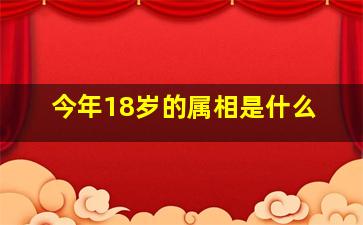 今年18岁的属相是什么